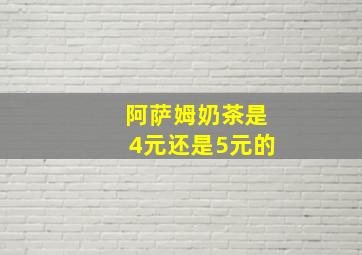 阿萨姆奶茶是
4元还是5元的